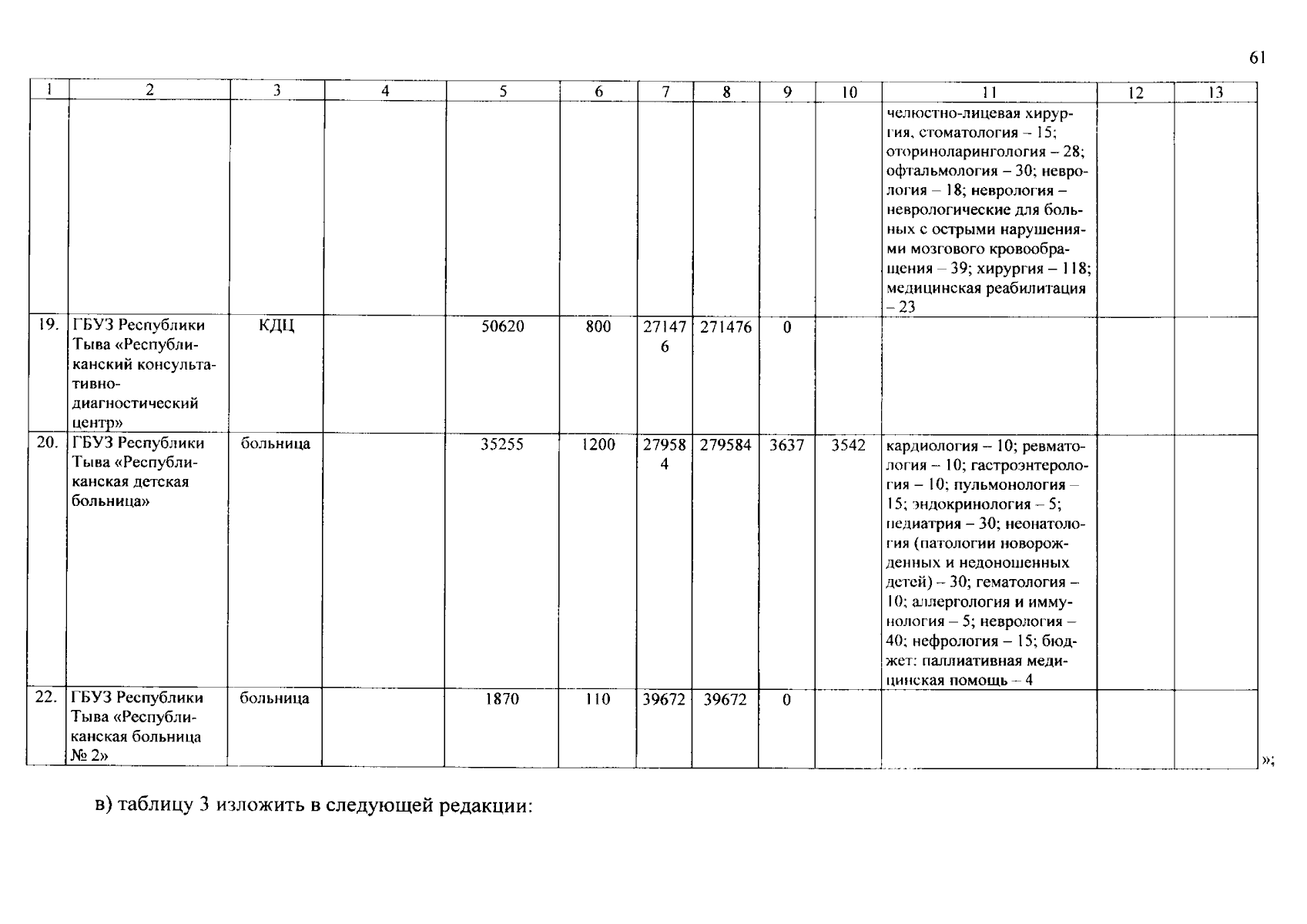 61

| 1 | 2 | 3 | 4 | 5 | 6 | 7 | 8 | 9 | 10 | 11 | 12 | 13 |
|---|---|---|---|---|---|---|---|---|---|---|---|---|
| | | | | | | | | | | челюстно-лицевая хирургия, стоматология – 15; оториноларингология – 28; офтальмология – 30; неврология – 18; неврология – неврологические для больных с острыми нарушениями мозгового кровообращения – 39; хирургия – 118; медицинская реабилитация – 23 | | |
| 19. | ГБУЗ Республики Тыва «Республиканский консультативно-диагностический центр» | КДЦ | | 50620 | 800 | 271476 | 271476 | 0 | | | | |
| 20. | ГБУЗ Республики Тыва «Республиканская детская больница» | больница | | 35255 | 1200 | 279584 | 279584 | 3637 | 3542 | кардиология – 10; ревматология – 10; гастроэнтерология – 10; пульмонология – 15; эндокринология – 5; педиатрия – 30; неонатология (патологии новорожденных и недоношенных детей) – 30; гематология – 10; аллергология и иммунология – 5; неврология – 40; нефрология – 15; бюджет: паллиативная медицинская помощь – 4 | | |
| 22. | ГБУЗ Республики Тыва «Республиканская больница № 2» | больница | | 1870 | 110 | 39672 | 39672 | 0 | | | | |

»;

в) таблицу 3 изложить в следующей редакции: